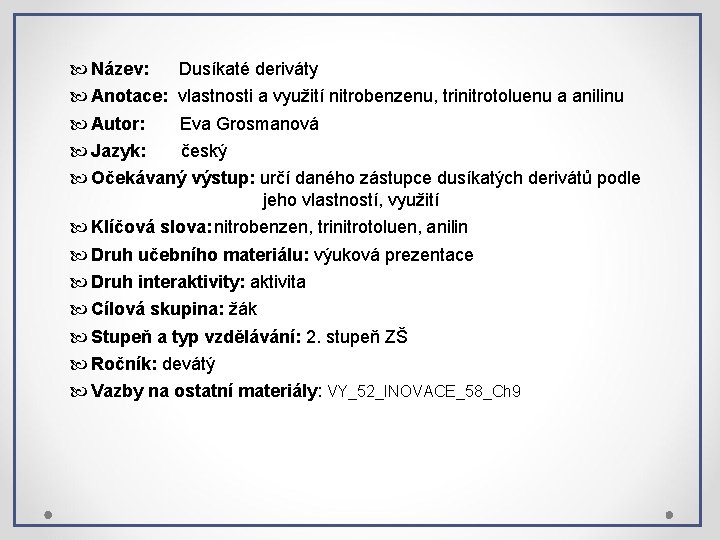 Název: Dusíkaté deriváty
Anotace: vlastnosti a využití nitrobenzenu, trinitrotoluenu a anilinu
Autor: Eva Grosmanová
Jazyk: český
Očekávaný výstup: určí daného zástupce dusíkatých derivátů podle jeho vlastností, využití
Klíčová slova: nitrobenzen, trinitrotoluen, anilin
Druh učebního materiálu: výuková prezentace
Druh interaktivity: aktivita
Cílová skupina: žák
Stupeň a typ vzdělávání: 2. stupeň ZŠ
Ročník: devátý
Vazby na ostatní materiály: VY_52_INOVACE_58_Ch9